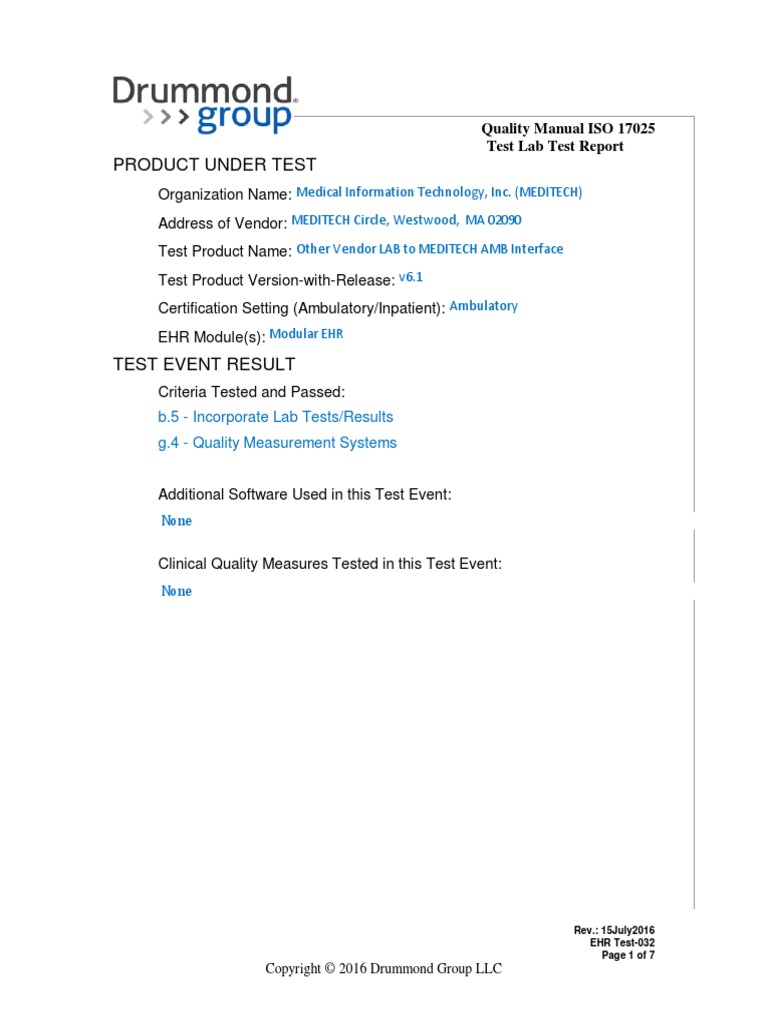 Drummond group

Quality Manual ISO 17025
Test Lab Test Report

PRODUCT UNDER TEST

Organization Name: Medical Information Technology, Inc. (MEDITECH)

Address of Vendor: MEDITECH Circle, Westwood, MA 02090

Test Product Name: Other Vendor LAB to MEDITECH AMB Interface

Test Product Version-with-Release: v6.1

Certification Setting (Ambulatory/Inpatient): Ambulatory

EHR Module(s): Modular EHR

TEST EVENT RESULT

Criteria Tested and Passed:

b.5 - Incorporate Lab Tests/Results

g.4 - Quality Measurement Systems

Additional Software Used in this Test Event:

None

Clinical Quality Measures Tested in this Test Event:

None

Rev.: 15July2016
EHR Test-032
Page 1 of 7

Copyright © 2016 Drummond Group LLC